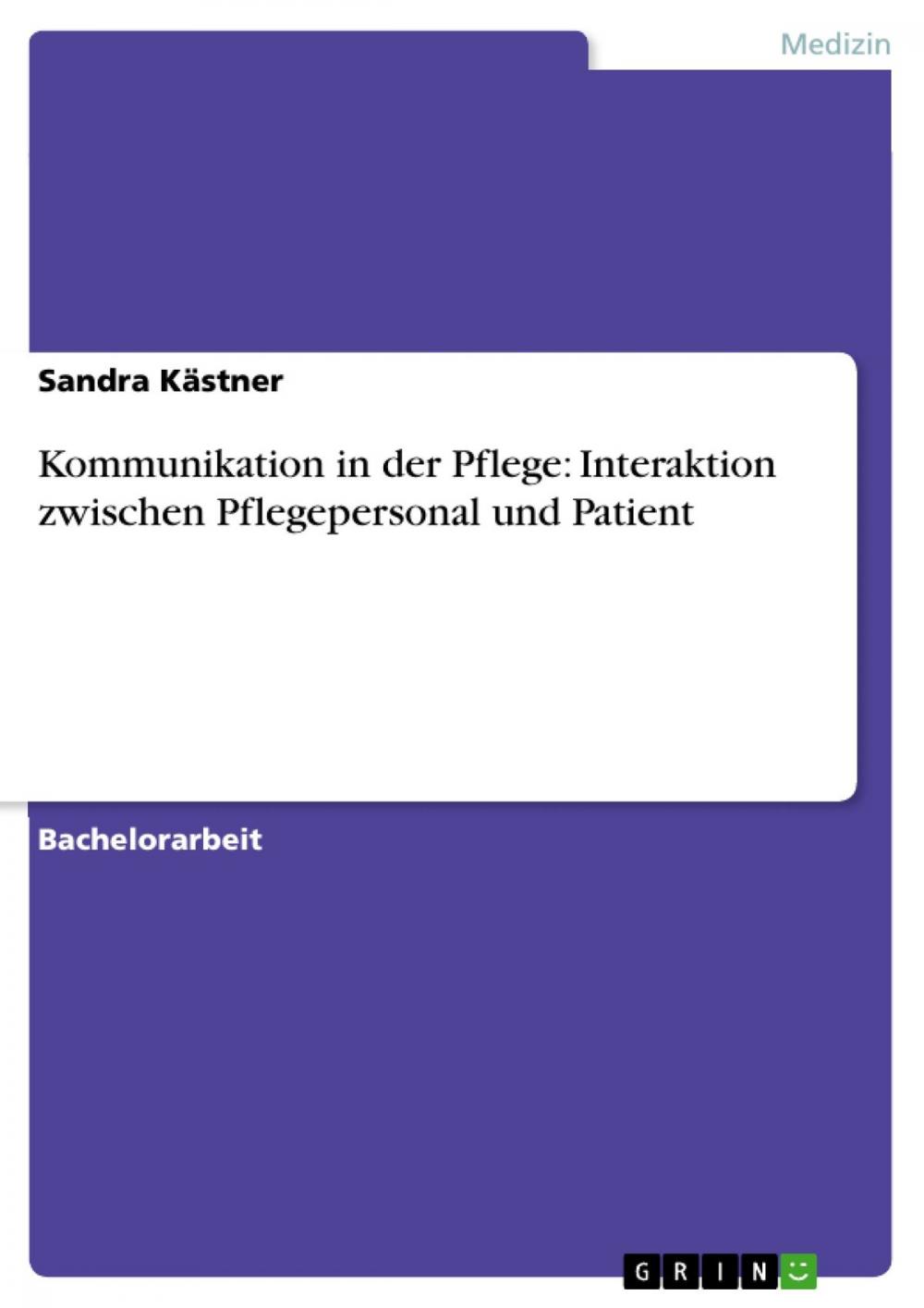 Medizin

Sandra Kästner

Kommunikation in der Pflege: Interaktion zwischen Pflegepersonal und Patient

Bachelorarbeit

GRIN